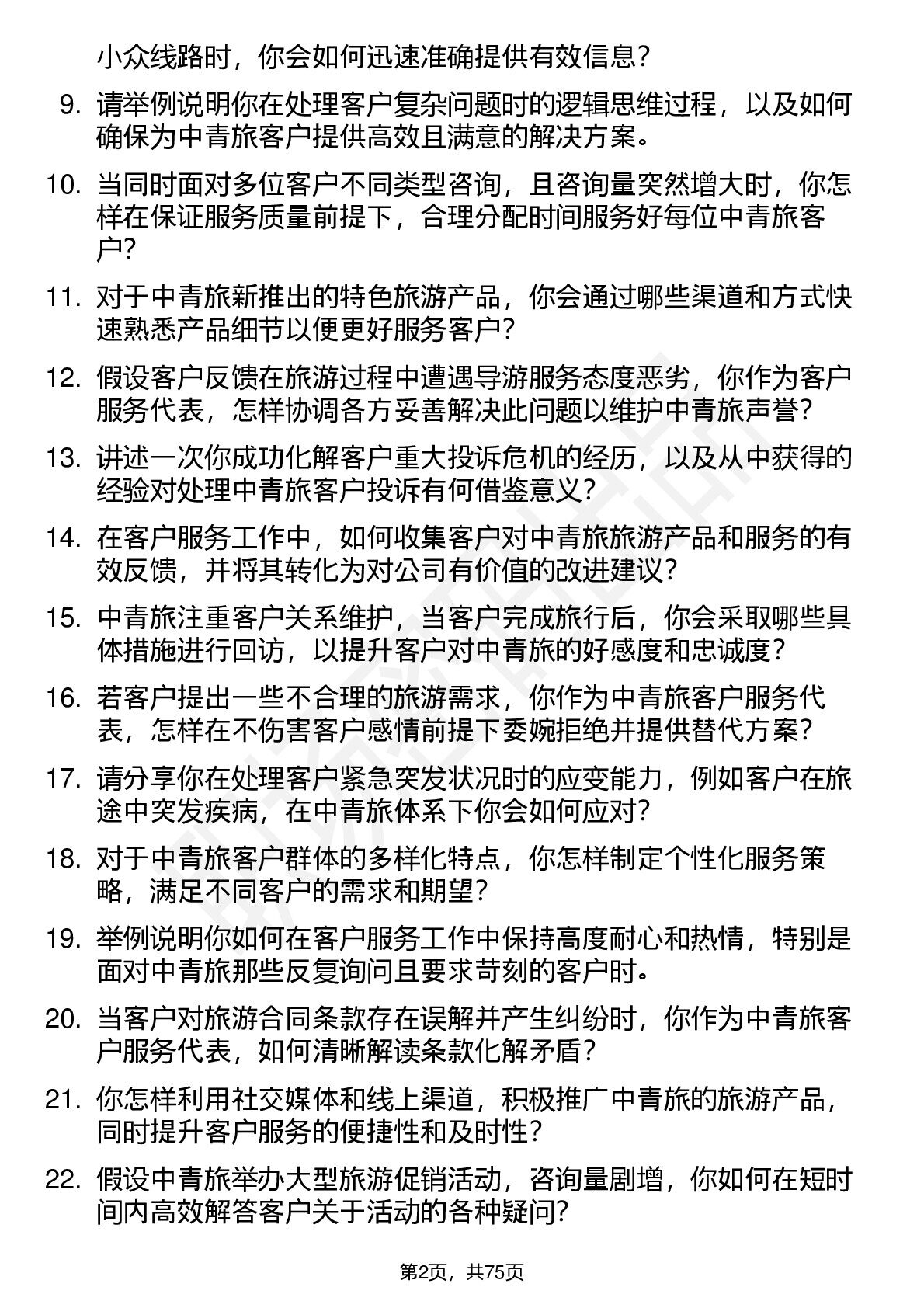 小众线路时，你会如何迅速准确提供有效信息？

9. 请举例说明你在处理客户复杂问题时的逻辑思维过程，以及如何确保为中青旅客户提供高效且满意的解决方案。

10. 当同时面对多位客户不同类型咨询，且咨询量突然增大时，你怎样在保证服务质量前提下，合理分配时间服务好每位中青旅客户？

11. 对于中青旅新推出的特色旅游产品，你会通过哪些渠道和方式快速熟悉产品细节以便更好服务客户？

12. 假设客户反馈在旅游过程中遭遇导游服务态度恶劣，你作为客户服务代表，怎样协调各方妥善解决此问题以维护中青旅声誉？

13. 讲述一次你成功化解客户重大投诉危机的经历，以及从中获得的经验对处理中青旅客户投诉有何借鉴意义？

14. 在客户服务工作中，如何收集客户对中青旅旅游产品和服务的有效反馈，并将其转化为对公司有价值的改进建议？

15. 中青旅注重客户关系维护，当客户完成旅行后，你会采取哪些具体措施进行回访，以提升客户对中青旅的好感度和忠诚度？

16. 若客户提出一些不合理的旅游需求，你作为中青旅客户服务代表，怎样在不伤害客户感情前提下委婉拒绝并提供替代方案？

17. 请分享你在处理客户紧急突发状况时的应变能力，例如客户在旅途中突发疾病，在中青旅体系下你会如何应对？

18. 对于中青旅客户群体的多样化特点，你怎样制定个性化服务策略，满足不同客户的需求和期望？

19. 举例说明你如何在客户服务工作中保持高度耐心和热情，特别是面对中青旅那些反复询问且要求苛刻的客户时。

20. 当客户对旅游合同条款存在误解并产生纠纷时，你作为中青旅客户服务代表，如何清晰解读条款化解矛盾？

21. 你怎样利用社交媒体和线上渠道，积极推广中青旅的旅游产品，同时提升客户服务的便捷性和及时性？

22. 假设中青旅举办大型旅游促销活动，咨询量剧增，你如何在短时间内高效解答客户关于活动的各种疑问？

第2页，共75页